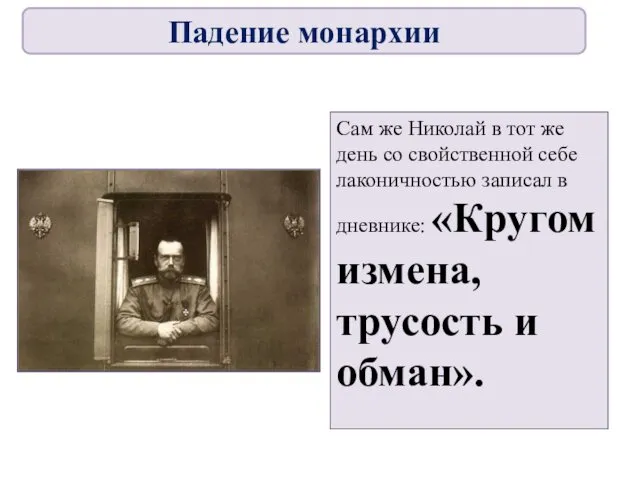 Падение монархии

Сам же Николай в тот же день со свойственной себе лаконичностью записал в дневнике: «Кругом измена, трусость и обман».